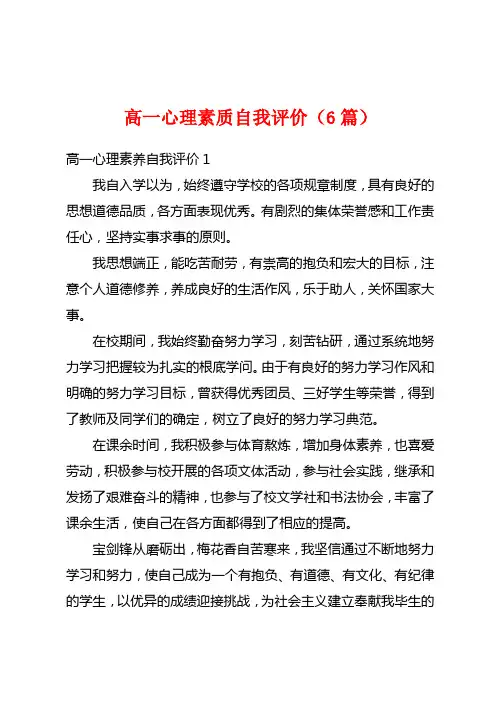 高一心理素质自我评价（6 篇）

高一心理素养自我评价 1

我自入学以为，始终遵守学校的各项规章制度，具有良好的思想道德品质，各方面表现优秀。有剧烈的集体荣誉感和工作责任心，坚持实事求事的原则。

我思想端正，能吃苦耐劳，有崇高的抱负和宏大的目标，注意个人道德修养，养成良好的生活作风，乐于助人，关怀国家大事。

在校期间，我始终勤奋努力学习，刻苦钻研，通过系统地努力学习把握较为扎实的根底学问。由于有良好的努力学习作风和明确的努力学习目标，曾获得优秀团员、三好学生等荣誉，得到了教师及同学们的确定，树立了良好的努力学习典范。

在课余时间，我积极参与体育熬炼，增加身体素养，也喜爱劳动，积极参与校开展的各项文体活动，参与社会实践，继承和发扬了艰难奋斗的精神，也参与了校文学社和书法协会，丰富了课余生活，使自己在各方面都得到了相应的提高。

宝剑锋从磨砺出，梅花香自苦寒来，我坚信通过不断地努力学习和努力，使自己成为一个有抱负、有道德、有文化、有纪律的学生，以优异的成绩迎接挑战，为社会主义建立奉献我毕生的